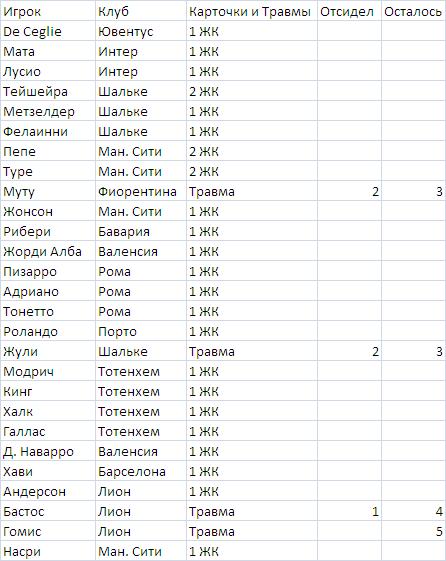 | Игрок | Клуб | Карточки и Травмы | Отсидел | Осталось |
|---|---|---|---|---|
| De Ceglie | Ювентус | 1 ЖК | | |
| Мата | Интер | 1 ЖК | | |
| Лусио | Интер | 1 ЖК | | |
| Тейшейра | Шальке | 2 ЖК | | |
| Метзелдер | Шальке | 1 ЖК | | |
| Фелаинни | Шальке | 1 ЖК | | |
| Пепе | Ман. Сити | 2 ЖК | | |
| Туре | Ман. Сити | 2 ЖК | | |
| Муту | Фиорентина | Травма | 2 | 3 |
| Жонсон | Ман. Сити | 1 ЖК | | |
| Рибери | Бавария | 1 ЖК | | |
| Жорди Алба | Валенсия | 1 ЖК | | |
| Пизарро | Рома | 1 ЖК | | |
| Адриано | Рома | 1 ЖК | | |
| Тонетто | Рома | 1 ЖК | | |
| Роландо | Порто | 1 ЖК | | |
| Жули | Шальке | Травма | 2 | 3 |
| Модрич | Тотенхем | 1 ЖК | | |
| Кинг | Тотенхем | 1 ЖК | | |
| Халк | Тотенхем | 1 ЖК | | |
| Галлас | Тотенхем | 1 ЖК | | |
| Д. Наварро | Валенсия | 1 ЖК | | |
| Хави | Барселона | 1 ЖК | | |
| Андерсон | Лион | 1 ЖК | | |
| Бастос | Лион | Травма | 1 | 4 |
| Гомис | Лион | Травма | | 5 |
| Насри | Ман. Сити | 1 ЖК | | |